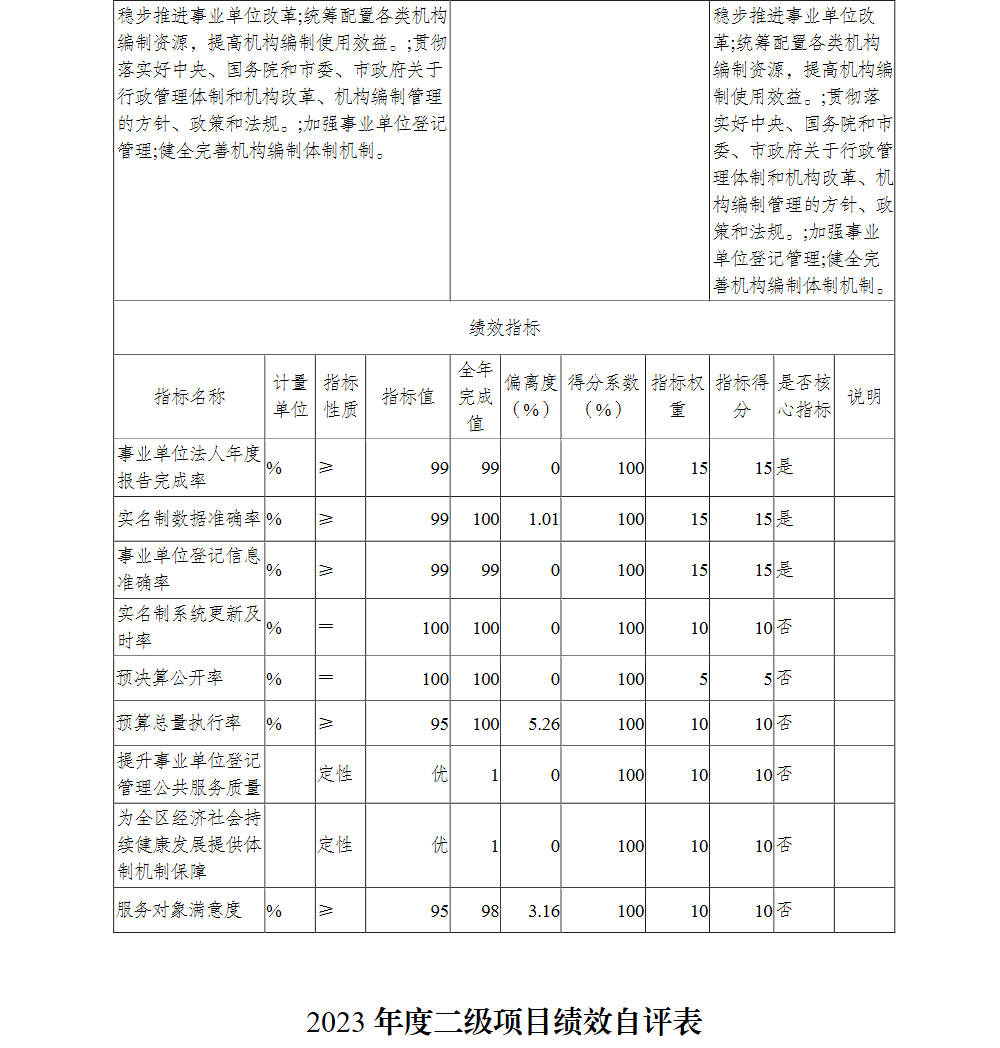 | 稳步推进事业单位改革;统筹配置各类机构编制资源，提高机构编制使用效益。;贯彻落实好中央、国务院和市委、市政府关于行政管理体制和机构改革、机构编制管理的方针、政策和法规。;加强事业单位登记管理;健全完善机构编制体制机制。 | | 稳步推进事业单位改革;统筹配置各类机构编制资源，提高机构编制使用效益。;贯彻落实好中央、国务院和市委、市政府关于行政管理体制和机构改革、机构编制管理的方针、政策和法规。;加强事业单位登记管理;健全完善机构编制体制机制。 |
|---|---|---|

绩效指标

| 指标名称 | 计量单位 | 指标性质 | 指标值 | 全年完成值 | 偏离度（%） | 得分系数（%） | 指标权重 | 指标得分 | 是否核心指标 | 说明 |
|---|---|---|---|---|---|---|---|---|---|---|
| 事业单位法人年度报告完成率 | % | ≥ | 99 | 99 | 0 | 100 | 15 | 15 | 是 | |
| 实名制数据准确率 | % | ≥ | 99 | 100 | 1.01 | 100 | 15 | 15 | 是 | |
| 事业单位登记信息准确率 | % | ≥ | 99 | 99 | 0 | 100 | 15 | 15 | 是 | |
| 实名制系统更新及时率 | % | ＝ | 100 | 100 | 0 | 100 | 10 | 10 | 否 | |
| 预决算公开率 | % | ＝ | 100 | 100 | 0 | 100 | 5 | 5 | 否 | |
| 预算总量执行率 | % | ≥ | 95 | 100 | 5.26 | 100 | 10 | 10 | 否 | |
| 提升事业单位登记管理公共服务质量 | | 定性 | 优 | 1 | 0 | 100 | 10 | 10 | 否 | |
| 为全区经济社会持续健康发展提供体制机制保障 | | 定性 | 优 | 1 | 0 | 100 | 10 | 10 | 否 | |
| 服务对象满意度 | % | ≥ | 95 | 98 | 3.16 | 100 | 10 | 10 | 否 | |

2023 年度二级项目绩效自评表